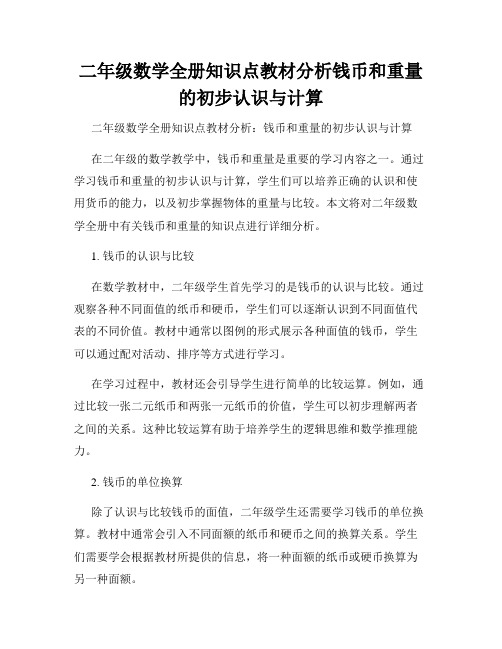 二年级数学全册知识点教材分析钱币和重量的初步认识与计算

二年级数学全册知识点教材分析：钱币和重量的初步认识与计算

在二年级的数学教学中，钱币和重量是重要的学习内容之一。通过学习钱币和重量的初步认识与计算，学生们可以培养正确的认识和使用货币的能力，以及初步掌握物体的重量与比较。本文将对二年级数学全册中有关钱币和重量的知识点进行详细分析。

1. 钱币的认识与比较

在数学教材中，二年级学生首先学习的是钱币的认识与比较。通过观察各种不同面值的纸币和硬币，学生们可以逐渐认识到不同面值代表的不同价值。教材中通常以图例的形式展示各种面值的钱币，学生可以通过配对活动、排序等方式进行学习。

在学习过程中，教材还会引导学生进行简单的比较运算。例如，通过比较一张二元纸币和两张一元纸币的价值，学生可以初步理解两者之间的关系。这种比较运算有助于培养学生的逻辑思维和数学推理能力。

2. 钱币的单位换算

除了认识与比较钱币的面值，二年级学生还需要学习钱币的单位换算。教材中通常会引入不同面额的纸币和硬币之间的换算关系。学生们需要学会根据教材所提供的信息，将一种面额的纸币或硬币换算为另一种面额。